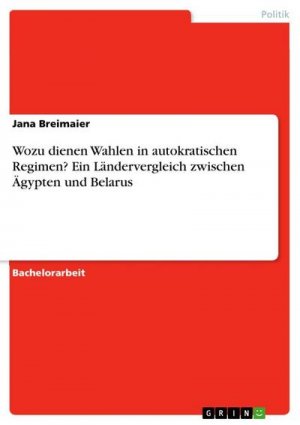 Politik

Jana Breimaier

Wozu dienen Wahlen in autokratischen Regimen? Ein Ländervergleich zwischen Ägypten und Belarus

Bachelorarbeit

GRIN